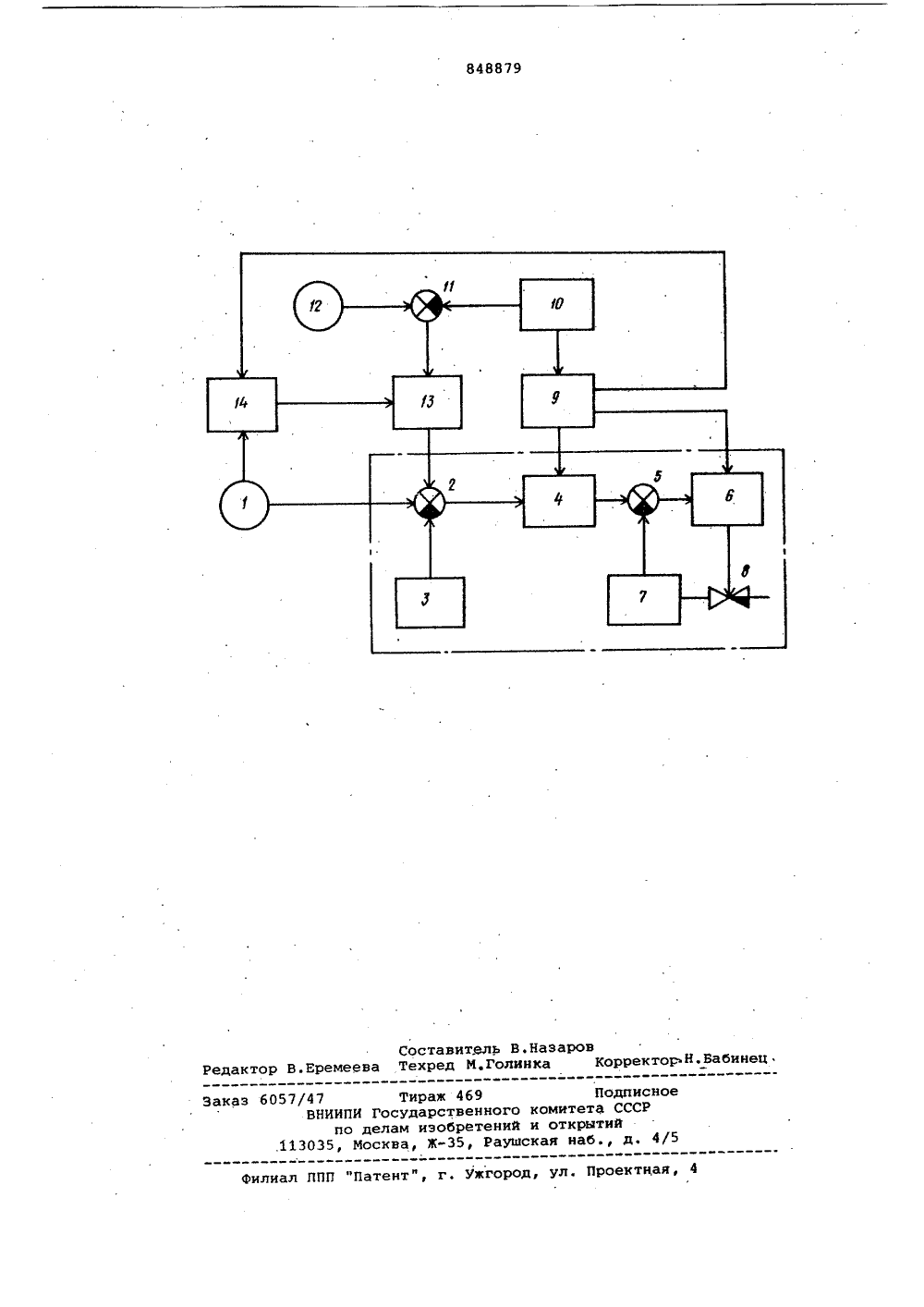 848879

12
11
10
14
13
9
1
2
4
5
6
3
7
8

Составитель В.Назаров
Редактор В.Еремеева Техред М.Голинка Корректор Н.Бабинец

Заказ 6057/47 Тираж 469 Подписное
ВНИИПИ Государственного комитета СССР
по делам изобретений и открытий
113035, Москва, Ж-35, Раушская наб., д. 4/5

Филиал ППП "Патент", г. Ужгород, ул. Проектная, 4